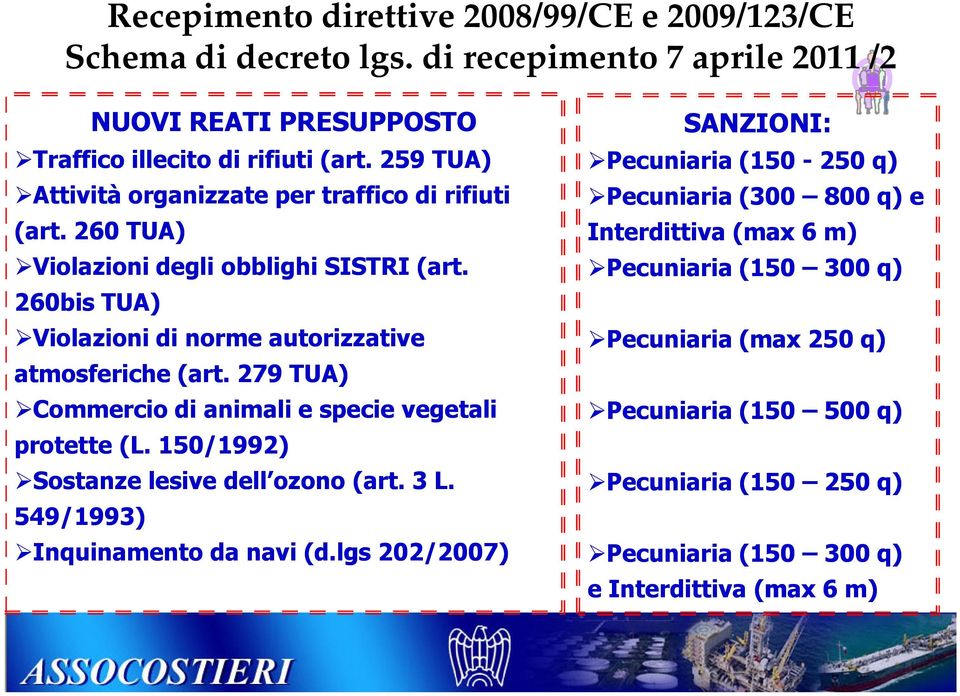 Recepimento direttive 2008/99/CE e 2009/123/CE
Schema di decreto lgs. di recepimento 7 aprile 2011/2

NUOVI REATI PRESUPPOSTO
➢Traffico illecito di rifiuti (art. 259 TUA)
➢Attività organizzate per traffico di rifiuti (art. 260 TUA)
➢Violazioni degli obblighi SISTRI (art. 260bis TUA)
➢Violazioni di norme autorizzative atmosferiche (art. 279 TUA)
➢Commercio di animali e specie vegetali protette (L. 150/1992)
➢Sostanze lesive dell'ozono (art. 3 L. 549/1993)
➢Inquinamento da navi (d.lgs 202/2007)

SANZIONI:
➢Pecuniaria (150 - 250 q)
➢Pecuniaria (300 – 800 q) e Interdittiva (max 6 m)
➢Pecuniaria (150 – 300 q)
➢Pecuniaria (max 250 q)
➢Pecuniaria (150 – 500 q)
➢Pecuniaria (150 – 250 q)
➢Pecuniaria (150 – 300 q) e Interdittiva (max 6 m)

ASSOCOSTIERI